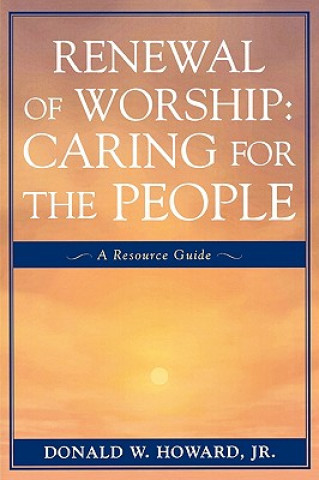 RENEWAL OF WORSHIP: CARING FOR THE PEOPLE

A Resource Guide

DONALD W. HOWARD, JR.